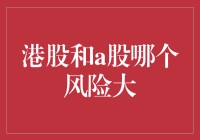 港股和a股哪个风险大